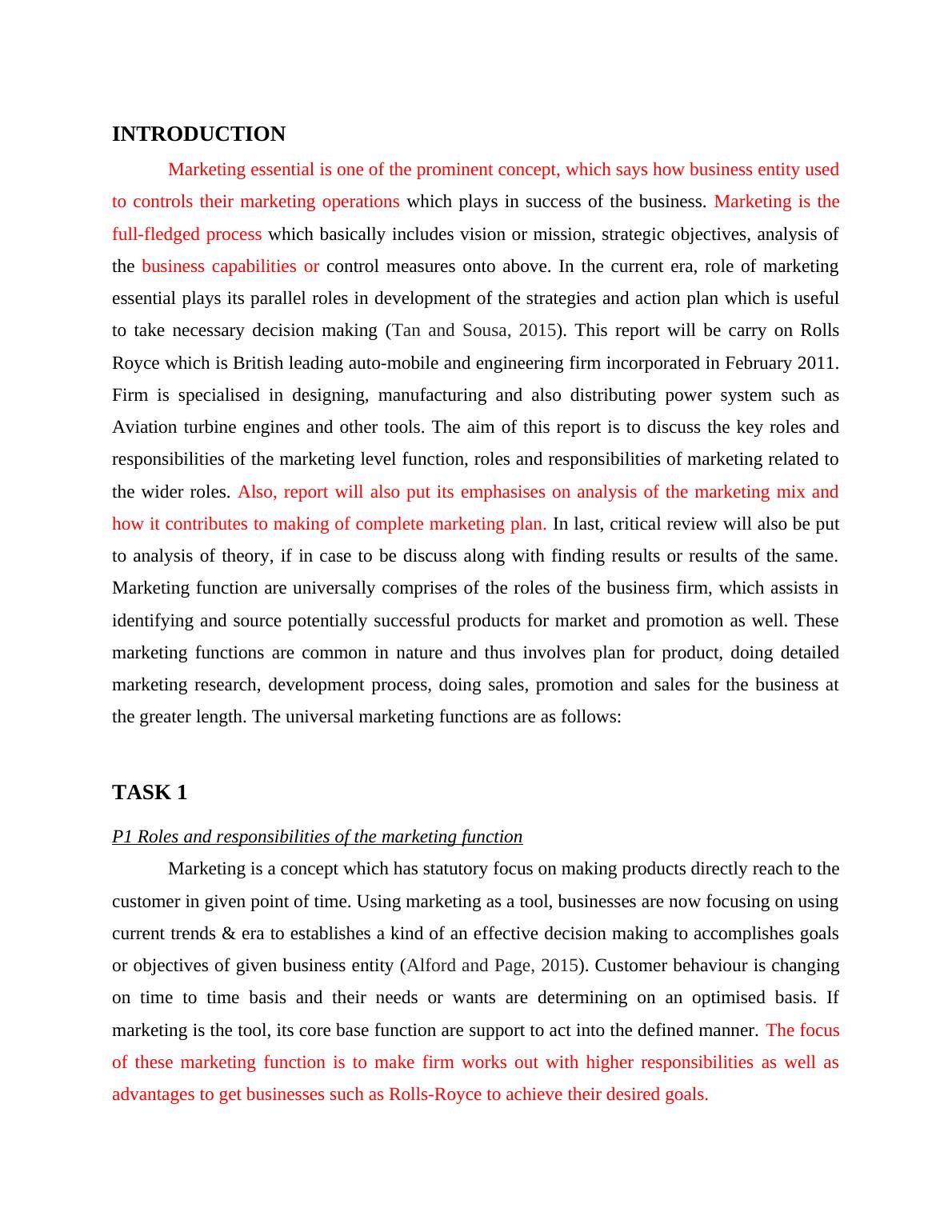 INTRODUCTION

Marketing essential is one of the prominent concept, which says how business entity used to controls their marketing operations which plays in success of the business. Marketing is the full-fledged process which basically includes vision or mission, strategic objectives, analysis of the business capabilities or control measures onto above. In the current era, role of marketing essential plays its parallel roles in development of the strategies and action plan which is useful to take necessary decision making (Tan and Sousa, 2015). This report will be carry on Rolls Royce which is British leading auto-mobile and engineering firm incorporated in February 2011. Firm is specialised in designing, manufacturing and also distributing power system such as Aviation turbine engines and other tools. The aim of this report is to discuss the key roles and responsibilities of the marketing level function, roles and responsibilities of marketing related to the wider roles. Also, report will also put its emphasises on analysis of the marketing mix and how it contributes to making of complete marketing plan. In last, critical review will also be put to analysis of theory, if in case to be discuss along with finding results or results of the same. Marketing function are universally comprises of the roles of the business firm, which assists in identifying and source potentially successful products for market and promotion as well. These marketing functions are common in nature and thus involves plan for product, doing detailed marketing research, development process, doing sales, promotion and sales for the business at the greater length. The universal marketing functions are as follows:

TASK 1

P1 Roles and responsibilities of the marketing function

Marketing is a concept which has statutory focus on making products directly reach to the customer in given point of time. Using marketing as a tool, businesses are now focusing on using current trends & era to establishes a kind of an effective decision making to accomplishes goals or objectives of given business entity (Alford and Page, 2015). Customer behaviour is changing on time to time basis and their needs or wants are determining on an optimised basis. If marketing is the tool, its core base function are support to act into the defined manner. The focus of these marketing function is to make firm works out with higher responsibilities as well as advantages to get businesses such as Rolls-Royce to achieve their desired goals.